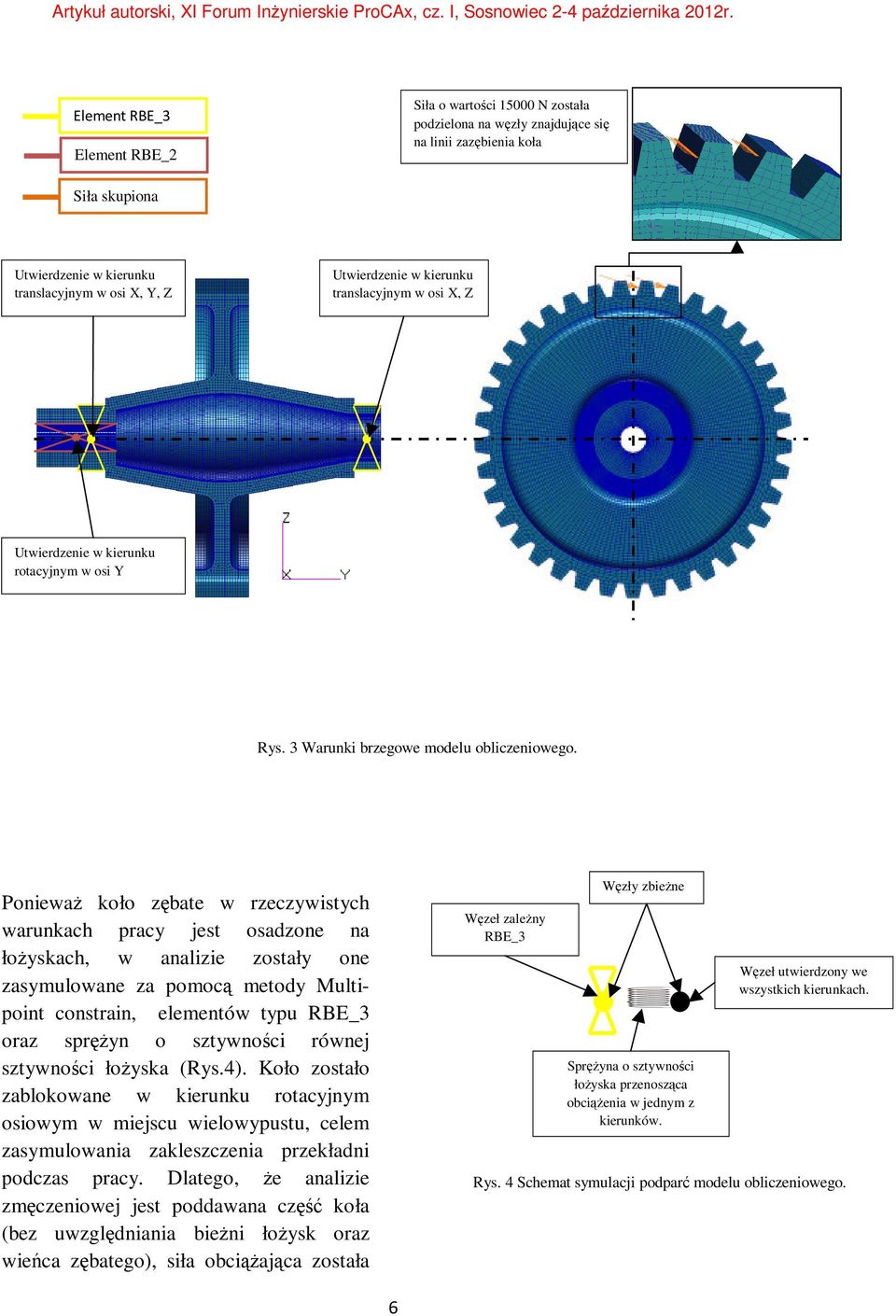 Artykuł autorski, XI Forum Inżynierskie ProCAx, cz. I, Sosnowiec 2-4 października 2012r.

Element RBE_3

Element RBE_2

Siła skupiona

Siła o wartości 15000 N została podzielona na węzły znajdujące się na linii zazębienia koła

Utwierdzenie w kierunku translacyjnym w osi X, Y, Z

Utwierdzenie w kierunku translacyjnym w osi X, Z

Utwierdzenie w kierunku rotacyjnym w osi Y

Z

X

Y

Rys. 3 Warunki brzegowe modelu obliczeniowego.

Ponieważ koło zębate w rzeczywistych warunkach pracy jest osadzone na łożyskach, w analizie zostały one zasymulowane za pomocą metody Multi-point constrain, elementów typu RBE_3 oraz sprężyn o sztywności równej sztywności łożyska (Rys.4). Koło zostało zablokowane w kierunku rotacyjnym osiowym w miejscu wielowypustu, celem zasymulowania zakleszczenia przekładni podczas pracy. Dlatego, że analizie zmęczeniowej jest poddawana część koła (bez uwzględniania bieżni łożysk oraz wieńca zębatego), siła obciążająca została

Węzły zbieżne

Węzeł zależny RBE_3

Węzeł utwierdzony we wszystkich kierunkach.

Sprężyna o sztywności łożyska przenosząca obciążenia w jednym z kierunków.

Rys. 4 Schemat symulacji podparć modelu obliczeniowego.

6